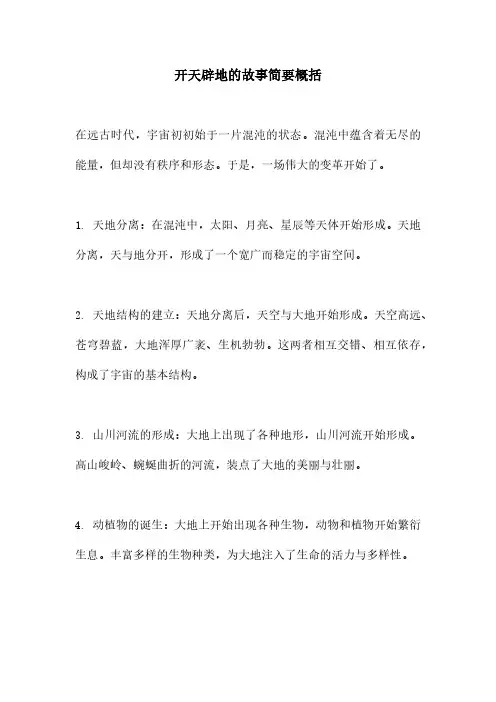 开天辟地的故事简要概括

在远古时代，宇宙初初始于一片混沌的状态。混沌中蕴含着无尽的能量，但却没有秩序和形态。于是，一场伟大的变革开始了。

1. 天地分离：在混沌中，太阳、月亮、星辰等天体开始形成。天地分离，天与地分开，形成了一个宽广而稳定的宇宙空间。

2. 天地结构的建立：天地分离后，天空与大地开始形成。天空高远、苍穹碧蓝，大地浑厚广袤、生机勃勃。这两者相互交错、相互依存，构成了宇宙的基本结构。

3. 山川河流的形成：大地上出现了各种地形，山川河流开始形成。高山峻岭、蜿蜒曲折的河流，装点了大地的美丽与壮丽。

4. 动植物的诞生：大地上开始出现各种生物，动物和植物开始繁衍生息。丰富多样的生物种类，为大地注入了生命的活力与多样性。